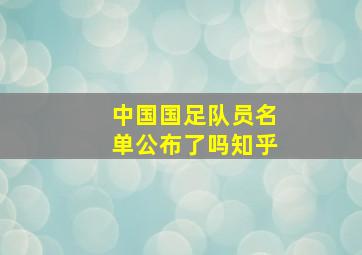 中国国足队员名单公布了吗知乎